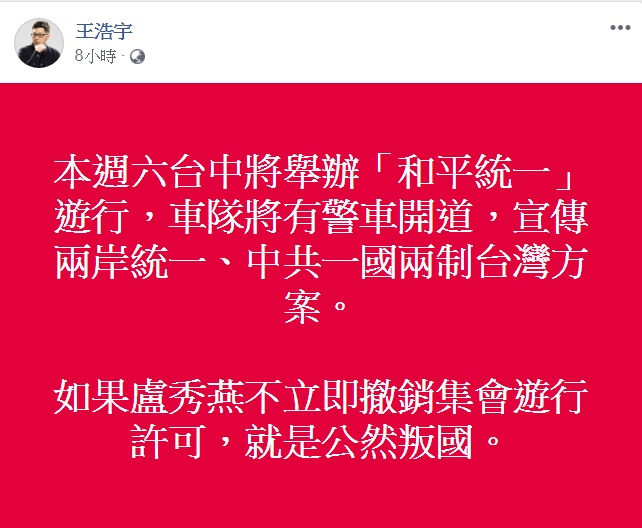 王浩宇
8小時 ·

本週六台中將舉辦「和平統一」遊行，車隊將有警車開道，宣傳兩岸統一、中共一國兩制台灣方案。

如果盧秀燕不立即撤銷集會遊行許可，就是公然叛國。